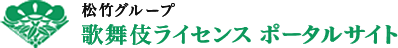 松竹グループ
歌舞伎ライセンス ポータルサイト